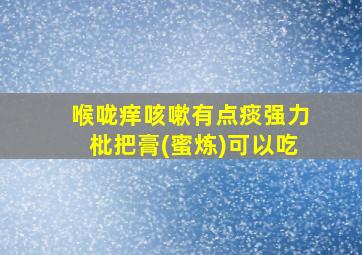 喉咙痒咳嗽有点痰强力枇把膏(蜜炼)可以吃